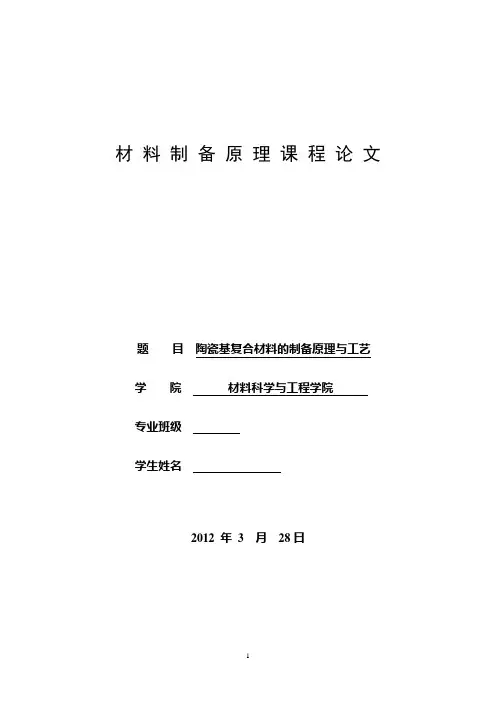 材料制备原理课程论文

题　目　陶瓷基复合材料的制备原理与工艺

学　院　材料科学与工程学院

专业班级

学生姓名

2012 年 3 月 28日

1